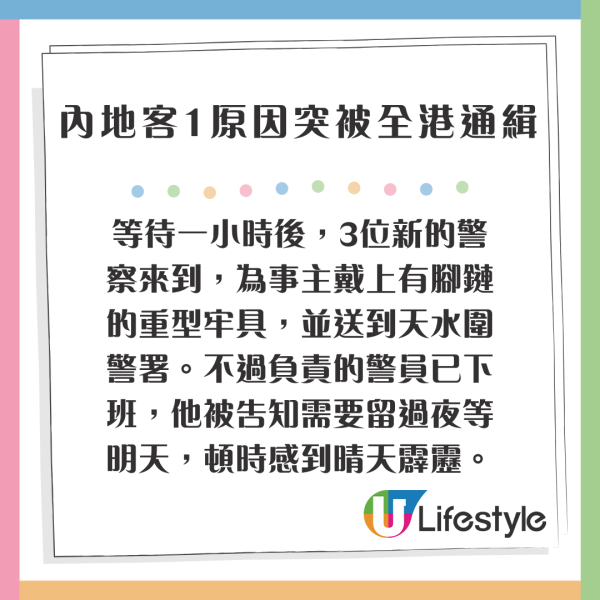 內地客1原因突被全港通緝

等待一小時後，3位新的警察來到，為事主戴上有腳鏈的重型牢具，並送到天水圍警署。不過負責的警員已下班，他被告知需要留過夜等明天，頓時感到晴天霹靂。

U Lifestyle